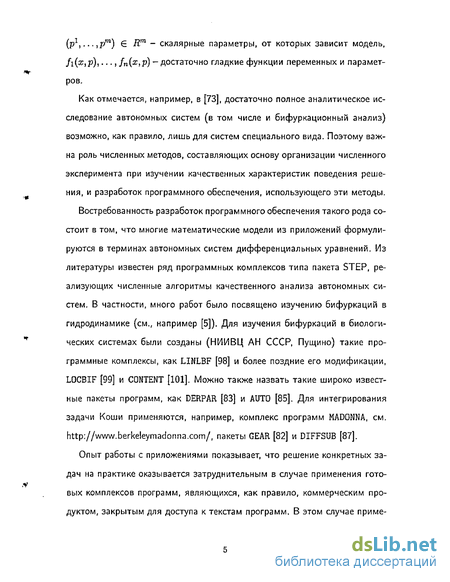 $(p^1, \ldots, p^m) \in R^m$ – скалярные параметры, от которых зависит модель, $f_1(x,p), \ldots, f_n(x,p)$ – достаточно гладкие функции переменных и параметров.

Как отмечается, например, в [73], достаточно полное аналитическое исследование автономных систем (в том числе и бифуркационный анализ) возможно, как правило, лишь для систем специального вида. Поэтому важна роль численных методов, составляющих основу организации численного эксперимента при изучении качественных характеристик поведения решения, и разработок программного обеспечения, использующего эти методы.

Востребованность разработок программного обеспечения такого рода состоит в том, что многие математические модели из приложений формулируются в терминах автономных систем дифференциальных уравнений. Из литературы известен ряд программных комплексов типа пакета STEP, реализующих численные алгоритмы качественного анализа автономных систем. В частности, много работ было посвящено изучению бифуркаций в гидродинамике (см., например [5]). Для изучения бифуркаций в биологических системах были созданы (НИИВЦ АН СССР, Пущино) такие программные комплексы, как LINLBF [98] и более поздние его модификации, LOCBIF [99] и CONTENT [101]. Можно также назвать такие широко известные пакеты программ, как DERPAR [83] и AUTO [85]. Для интегрирования задачи Коши применяются, например, комплекс программ MADONNA, см. http://www.berkeleymadonna.com/, пакеты GEAR [82] и DIFFSUB [87].

Опыт работы с приложениями показывает, что решение конкретных задач на практике оказывается затруднительным в случае применения готовых комплексов программ, являющихся, как правило, коммерческим продуктом, закрытым для доступа к текстам программ. В этом случае приме-

5

dsLib.net
библиотека диссертаций